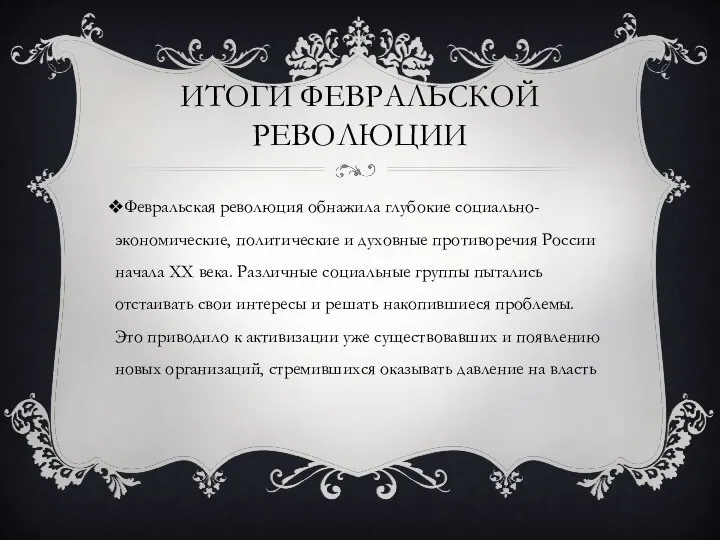 ИТОГИ ФЕВРАЛЬСКОЙ РЕВОЛЮЦИИ

❖Февральская революция обнажила глубокие социально-экономические, политические и духовные противоречия России начала XX века. Различные социальные группы пытались отстаивать свои интересы и решать накопившиеся проблемы. Это приводило к активизации уже существовавших и появлению новых организаций, стремившихся оказывать давление на власть